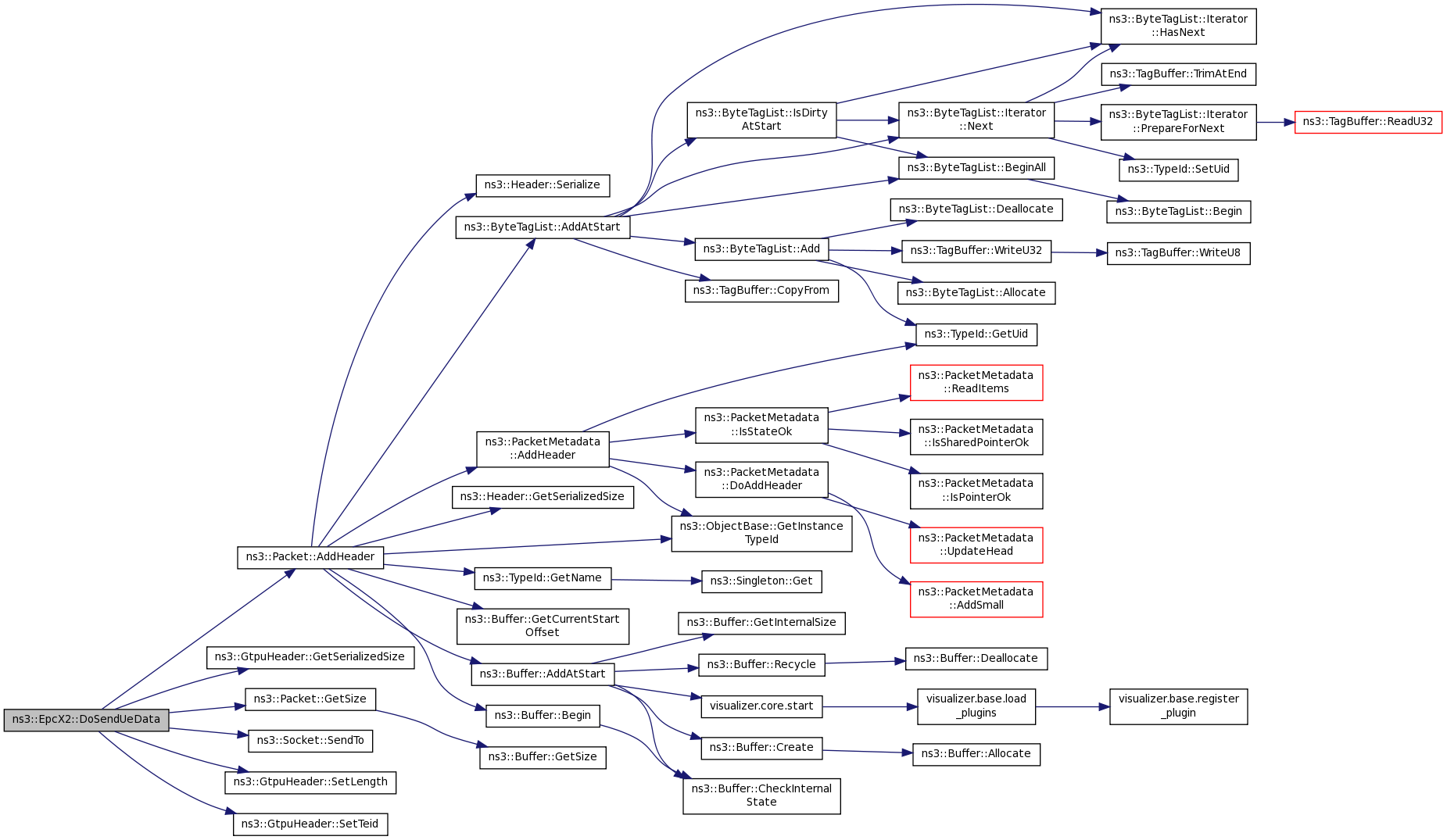 ns3::EpcX2::DoSendUeData

ns3::Packet::AddHeader

ns3::GtpuHeader::GetSerializedSize

ns3::Packet::GetSize

ns3::Socket::SendTo

ns3::GtpuHeader::SetLength

ns3::GtpuHeader::SetTeid

ns3::Header::Serialize

ns3::ByteTagList::AddAtStart

ns3::PacketMetadata ::AddHeader

ns3::Header::GetSerializedSize

ns3::TypeId::GetName

ns3::Buffer::GetCurrentStart Offset

ns3::Buffer::AddAtStart

ns3::Buffer::Begin

ns3::Buffer::GetSize

ns3::ByteTagList::IsDirty AtStart

ns3::ByteTagList::Add

ns3::TagBuffer::CopyFrom

ns3::PacketMetadata ::IsStateOk

ns3::PacketMetadata ::DoAddHeader

ns3::ObjectBase::GetInstance TypeId

ns3::Singleton::Get

ns3::Buffer::GetInternalSize

ns3::Buffer::Recycle

visualizer.core.start

ns3::Buffer::Create

ns3::Buffer::CheckInternal State

ns3::ByteTagList::Iterator ::Next

ns3::ByteTagList::BeginAll

ns3::ByteTagList::Deallocate

ns3::TagBuffer::WriteU32

ns3::ByteTagList::Allocate

ns3::TypeId::GetUid

ns3::PacketMetadata ::ReadItems

ns3::PacketMetadata ::IsSharedPointerOk

ns3::PacketMetadata ::IsPointerOk

ns3::PacketMetadata ::UpdateHead

ns3::PacketMetadata ::AddSmall

ns3::Buffer::Deallocate

visualizer.base.load _plugins

ns3::Buffer::Allocate

ns3::ByteTagList::Iterator ::HasNext

ns3::TagBuffer::TrimAtEnd

ns3::ByteTagList::Iterator ::PrepareForNext

ns3::TypeId::SetUid

ns3::ByteTagList::Begin

ns3::TagBuffer::WriteU8

visualizer.base.register _plugin

ns3::TagBuffer::ReadU32